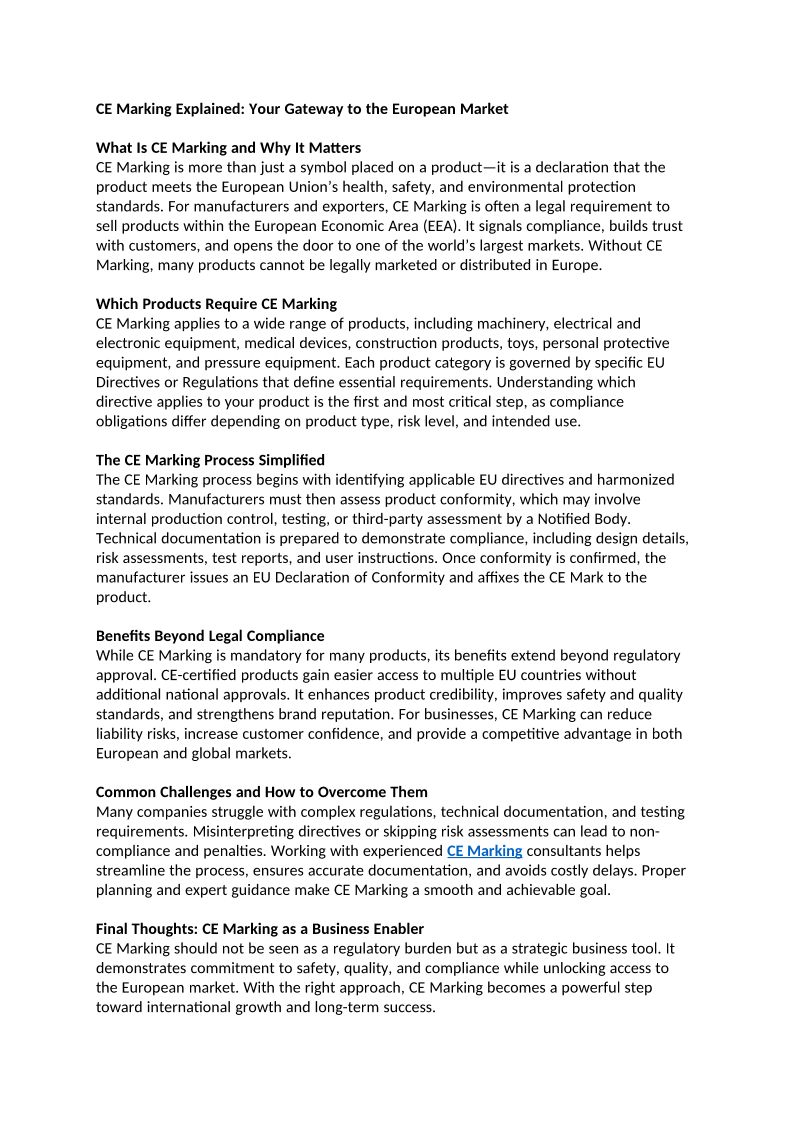 CE Marking Explained: Your Gateway to the European Market

What Is CE Marking and Why It Matters
CE Marking is more than just a symbol placed on a product—it is a declaration that the product meets the European Union's health, safety, and environmental protection standards. For manufacturers and exporters, CE Marking is often a legal requirement to sell products within the European Economic Area (EEA). It signals compliance, builds trust with customers, and opens the door to one of the world's largest markets. Without CE Marking, many products cannot be legally marketed or distributed in Europe.

Which Products Require CE Marking
CE Marking applies to a wide range of products, including machinery, electrical and electronic equipment, medical devices, construction products, toys, personal protective equipment, and pressure equipment. Each product category is governed by specific EU Directives or Regulations that define essential requirements. Understanding which directive applies to your product is the first and most critical step, as compliance obligations differ depending on product type, risk level, and intended use.

The CE Marking Process Simplified
The CE Marking process begins with identifying applicable EU directives and harmonized standards. Manufacturers must then assess product conformity, which may involve internal production control, testing, or third-party assessment by a Notified Body. Technical documentation is prepared to demonstrate compliance, including design details, risk assessments, test reports, and user instructions. Once conformity is confirmed, the manufacturer issues an EU Declaration of Conformity and affixes the CE Mark to the product.

Benefits Beyond Legal Compliance
While CE Marking is mandatory for many products, its benefits extend beyond regulatory approval. CE-certified products gain easier access to multiple EU countries without additional national approvals. It enhances product credibility, improves safety and quality standards, and strengthens brand reputation. For businesses, CE Marking can reduce liability risks, increase customer confidence, and provide a competitive advantage in both European and global markets.

Common Challenges and How to Overcome Them
Many companies struggle with complex regulations, technical documentation, and testing requirements. Misinterpreting directives or skipping risk assessments can lead to non-compliance and penalties. Working with experienced CE Marking consultants helps streamline the process, ensures accurate documentation, and avoids costly delays. Proper planning and expert guidance make CE Marking a smooth and achievable goal.

Final Thoughts: CE Marking as a Business Enabler
CE Marking should not be seen as a regulatory burden but as a strategic business tool. It demonstrates commitment to safety, quality, and compliance while unlocking access to the European market. With the right approach, CE Marking becomes a powerful step toward international growth and long-term success.